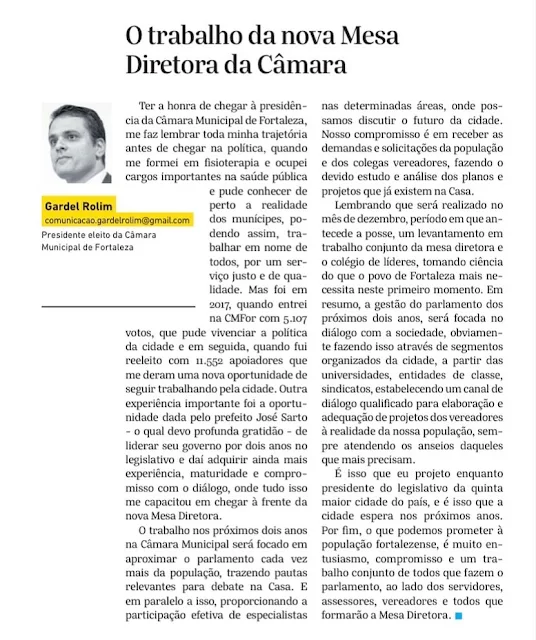 O trabalho da nova Mesa Diretora da Câmara

Gardel Rolim
comunicacao.gardelrolim@gmail.com
Presidente eleito da Câmara Municipal de Fortaleza

Ter a honra de chegar à presidência da Câmara Municipal de Fortaleza, me faz lembrar toda minha trajetória antes de chegar na política, quando me formei em fisioterapia e ocupei cargos importantes na saúde pública e pude conhecer de perto a realidade dos munícipes, podendo assim, trabalhar em nome de todos, por um serviço justo e de qualidade. Mas foi em 2017, quando entrei na CMFor com 5.107 votos, que pude vivenciar a política da cidade e em seguida, quando fui reeleito com 11.552 apoiadores que me deram uma nova oportunidade de seguir trabalhando pela cidade. Outra experiência importante foi a oportunidade dada pelo prefeito José Sarto - o qual devo profunda gratidão - de liderar seu governo por dois anos no legislativo e daí adquirir ainda mais experiência, maturidade e compromisso com o diálogo, onde tudo isso me capacitou em chegar à frente da nova Mesa Diretora.

O trabalho nos próximos dois anos na Câmara Municipal será focado em aproximar o parlamento cada vez mais da população, trazendo pautas relevantes para debate na Casa. E em paralelo a isso, proporcionando a participação efetiva de especialistas nas determinadas áreas, onde possamos discutir o futuro da cidade. Nosso compromisso é em receber as demandas e solicitações da população e dos colegas vereadores, fazendo o devido estudo e análise dos planos e projetos que já existem na Casa.

Lembrando que será realizado no mês de dezembro, período em que antecede a posse, um levantamento em trabalho conjunto da mesa diretora e o colégio de líderes, tomando ciência do que o povo de Fortaleza mais necessita neste primeiro momento. Em resumo, a gestão do parlamento dos próximos dois anos, será focada no diálogo com a sociedade, obviamente fazendo isso através de segmentos organizados da cidade, a partir das universidades, entidades de classe, sindicatos, estabelecendo um canal de diálogo qualificado para elaboração e adequação de projetos dos vereadores à realidade da nossa população, sempre atendendo os anseios daqueles que mais precisam.

É isso que eu projeto enquanto presidente do legislativo da quinta maior cidade do país, e é isso que a cidade espera nos próximos anos. Por fim, o que podemos prometer à população fortalezense, é muito entusiasmo, compromisso e um trabalho conjunto de todos que fazem o parlamento, ao lado dos servidores, assessores, vereadores e todos que formarão a Mesa Diretora.